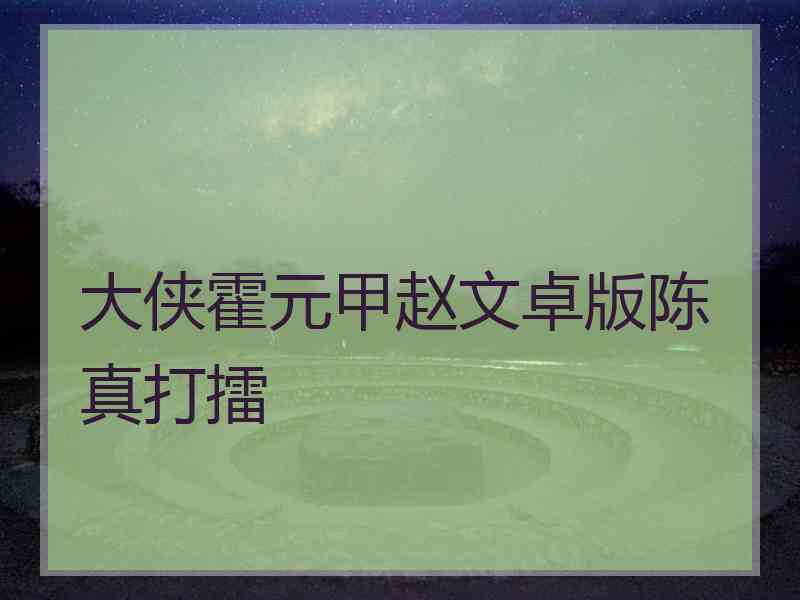 大侠霍元甲赵文卓版陈真打擂